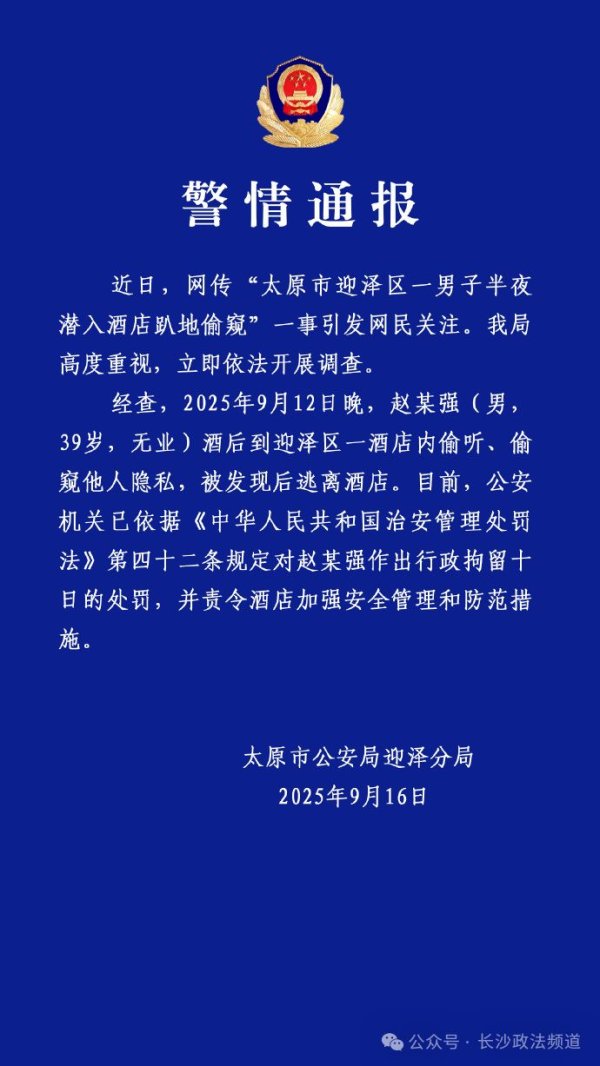 警情通报

近日，网传“太原市迎泽区一男子半夜潜入酒店趴地偷窥”一事引发网民关注。我局高度重视，立即依法开展调查。

经查，2025年9月12日晚，赵某强（男，39岁，无业）酒后到迎泽区一酒店内偷听、偷窥他人隐私，被发现后逃离酒店。目前，公安机关已依据《中华人民共和国治安管理处罚法》第四十二条规定对赵某强作出行政拘留十日的处罚，并责令酒店加强安全管理和防范措施。

太原市公安局迎泽分局
2025年9月16日

公众号 · 长沙政法频道